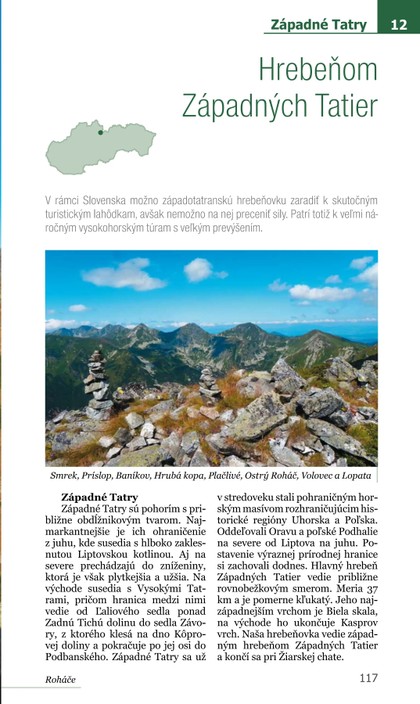 Západné Tatry 12

Hrebeňom Západných Tatier

V rámci Slovenska možno západotatranskú hrebeňovku zaradiť k skutočným turistickým lahôdkam, avšak nemožno na nej preceniť sily. Patrí totiž k veľmi náročným vysokohorským túram s veľkým prevýšením.

Smrek, Príslop, Baníkov, Hrubá kopa, Plačlivé, Ostrý Roháč, Volovec a Lopata

Západné Tatry

Západné Tatry sú pohorím s približne obdĺžnikovým tvarom. Najmarkantnejšie je ich ohraničenie z juhu, kde susedia s hlboko zaklesnutou Liptovskou kotlinou. Aj na severe prechádzajú do zníženiny, ktorá je však plytkejšia a užšia. Na východe susedia s Vysokými Tatrami, pričom hranica medzi nimi vedie od Ľaliového sedla ponad Zadnú Tichú dolinu do sedla Závory, z ktorého klesá na dno Kôprovej doliny a pokračuje po jej osi do Podbanského. Západné Tatry sa už v stredoveku stali pohraničným horským masívom rozhraničujúcim historické regióny Uhorska a Poľska. Oddeľovali Oravu a poľské Podhalie na severe od Liptova na juhu. Postavenie výraznej prírodnej hranice si zachovali dodnes. Hlavný hrebeň Západných Tatier vedie približne rovnobežkovým smerom. Meria 37 km a je pomerne kľukatý. Jeho najzápadnejším vrchom je Biela skala, na východe ho ukončuje Kasprov vrch. Naša hrebeňovka vedie západným hrebeňom Západných Tatier a končí sa pri Žiarskej chate.

Roháče

117